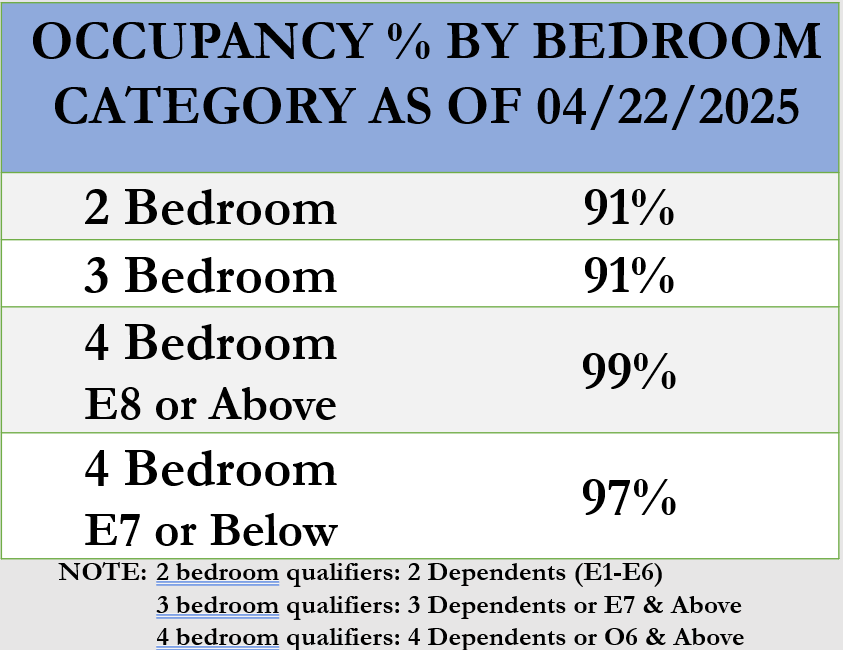 | OCCUPANCY % BY BEDROOM CATEGORY AS OF 04/22/2025 | |
|---|---|
| 2 Bedroom | 91% |
| 3 Bedroom | 91% |
| 4 Bedroom E8 or Above | 99% |
| 4 Bedroom E7 or Below | 97% |

NOTE: 2 bedroom qualifiers: 2 Dependents (E1-E6)
3 bedroom qualifiers: 3 Dependents or E7 & Above
4 bedroom qualifiers: 4 Dependents or O6 & Above